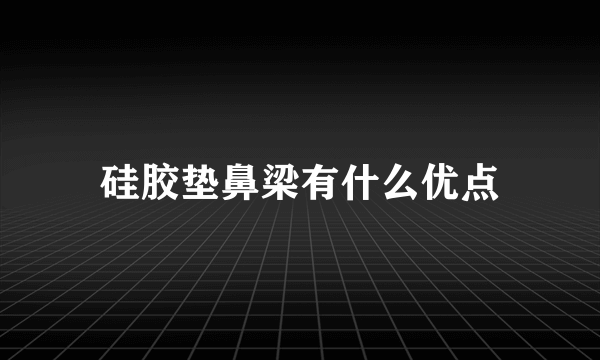 硅胶垫鼻梁有什么优点